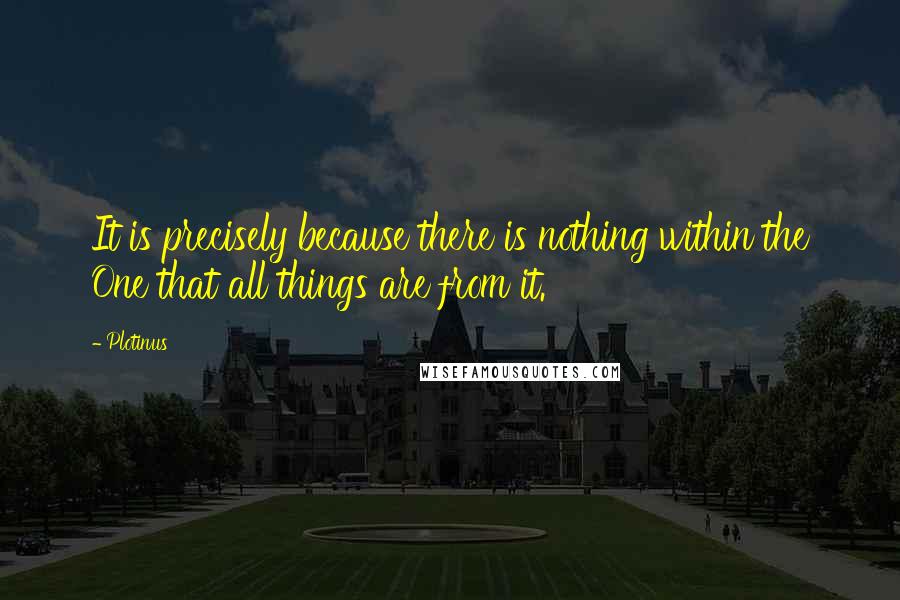 It is precisely because there is nothing within the One that all things are from it.

- Plotinus

WISEFAMOUSQUOTES.COM